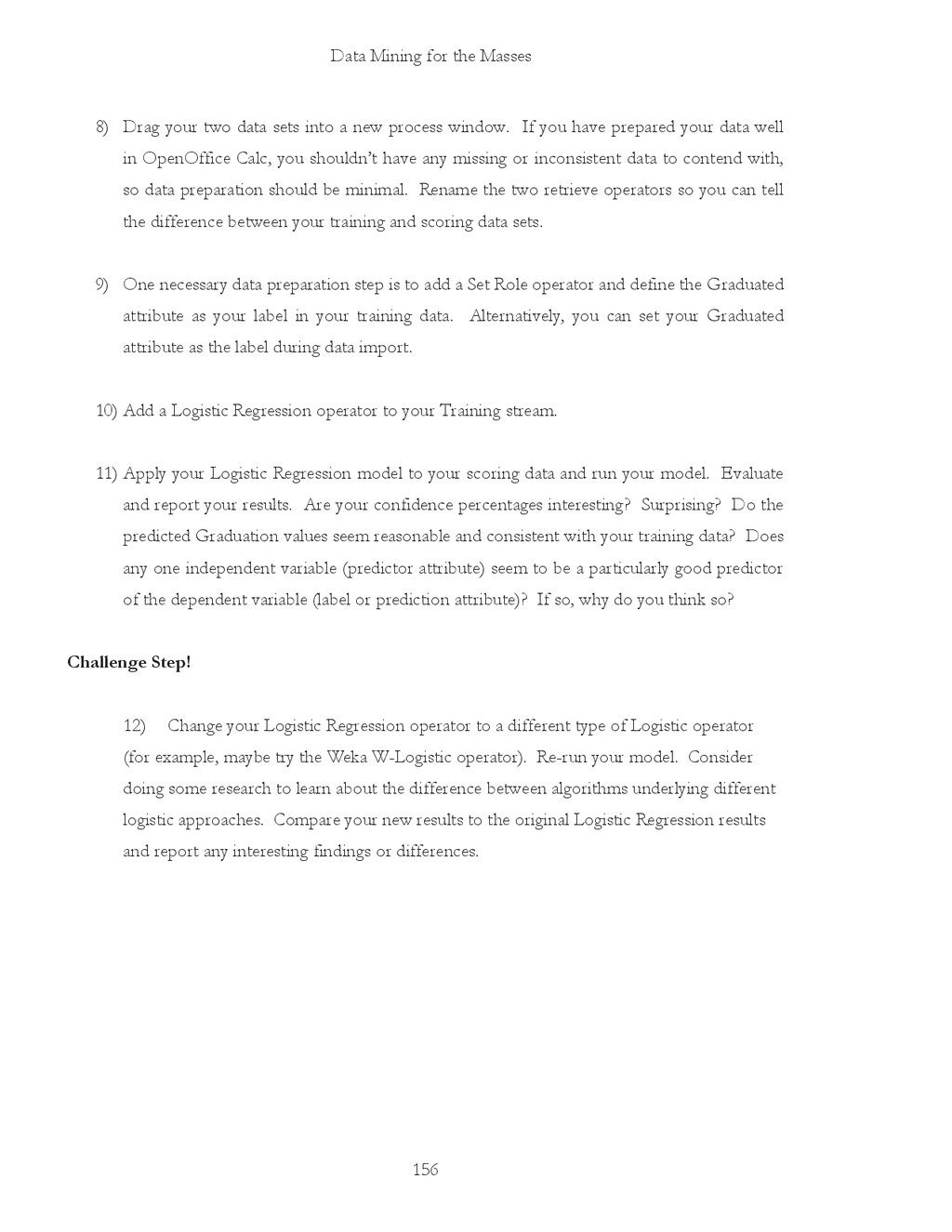 Data Mining for the Masses

8) Drag your two data sets into a new process window. If you have prepared your data well in OpenOffice Calc, you shouldn't have any missing or inconsistent data to contend with, so data preparation should be minimal. Rename the two retrieve operators so you can tell the difference between your training and scoring data sets.

9) One necessary data preparation step is to add a Set Role operator and define the Graduated attribute as your label in your training data. Alternatively, you can set your Graduated attribute as the label during data import.

10) Add a Logistic Regression operator to your Training stream.

11) Apply your Logistic Regression model to your scoring data and run your model. Evaluate and report your results. Are your confidence percentages interesting? Surprising? Do the predicted Graduation values seem reasonable and consistent with your training data? Does any one independent variable (predictor attribute) seem to be a particularly good predictor of the dependent variable (label or prediction attribute)? If so, why do you think so?

Challenge Step!

12) Change your Logistic Regression operator to a different type of Logistic operator (for example, maybe try the Weka W-Logistic operator). Re-run your model. Consider doing some research to learn about the difference between algorithms underlying different logistic approaches. Compare your new results to the original Logistic Regression results and report any interesting findings or differences.

156